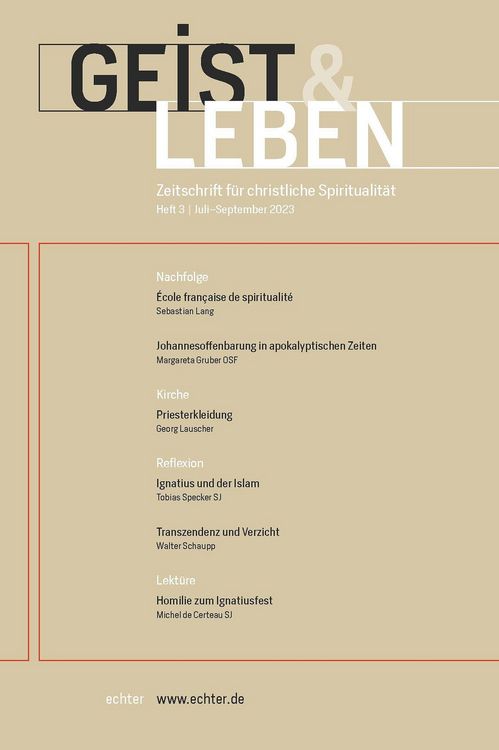 GEIST & LEBEN

Zeitschrift für christliche Spiritualität
Heft 3 | Juli–September 2023

Nachfolge

École française de spiritualité
Sebastian Lang

Johannesoffenbarung in apokalyptischen Zeiten
Margareta Gruber OSF

Kirche

Priesterkleidung
Georg Lauscher

Reflexion

Ignatius und der Islam
Tobias Specker SJ

Transzendenz und Verzicht
Walter Schaupp

Lektüre

Homilie zum Ignatiusfest
Michel de Certeau SJ

echter www.echter.de